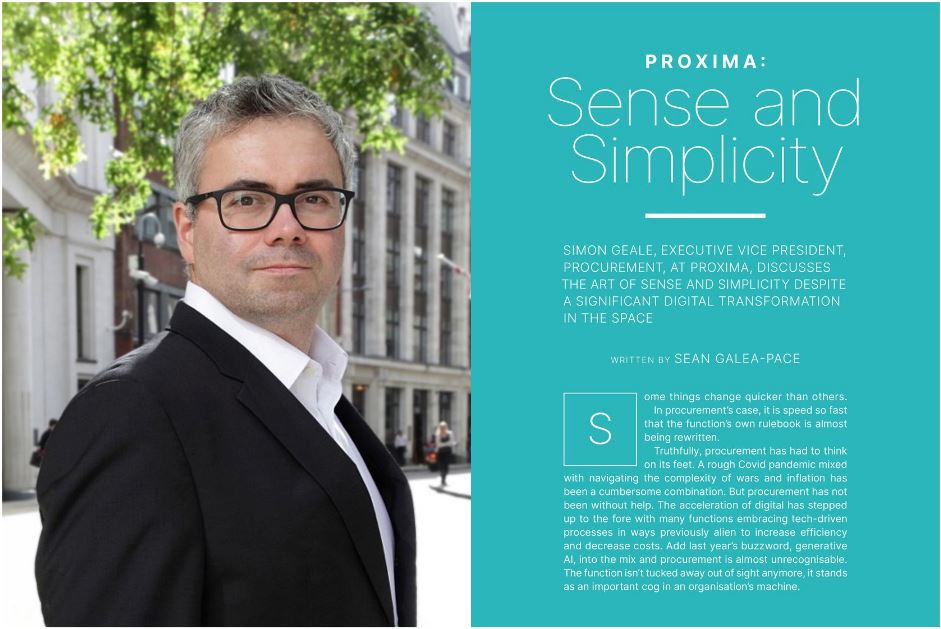 PROXIMA:
Sense and Simplicity

SIMON GEALE, EXECUTIVE VICE PRESIDENT, PROCUREMENT, AT PROXIMA, DISCUSSES THE ART OF SENSE AND SIMPLICITY DESPITE A SIGNIFICANT DIGITAL TRANSFORMATION IN THE SPACE

WRITTEN BY SEAN GALEA-PACE

Some things change quicker than others. In procurement's case, it is speed so fast that the function's own rulebook is almost being rewritten.

Truthfully, procurement has had to think on its feet. A rough Covid pandemic mixed with navigating the complexity of wars and inflation has been a cumbersome combination. But procurement has not been without help. The acceleration of digital has stepped up to the fore with many functions embracing tech-driven processes in ways previously alien to increase efficiency and decrease costs. Add last year's buzzword, generative AI, into the mix and procurement is almost unrecognisable. The function isn't tucked away out of sight anymore, it stands as an important cog in an organisation's machine.